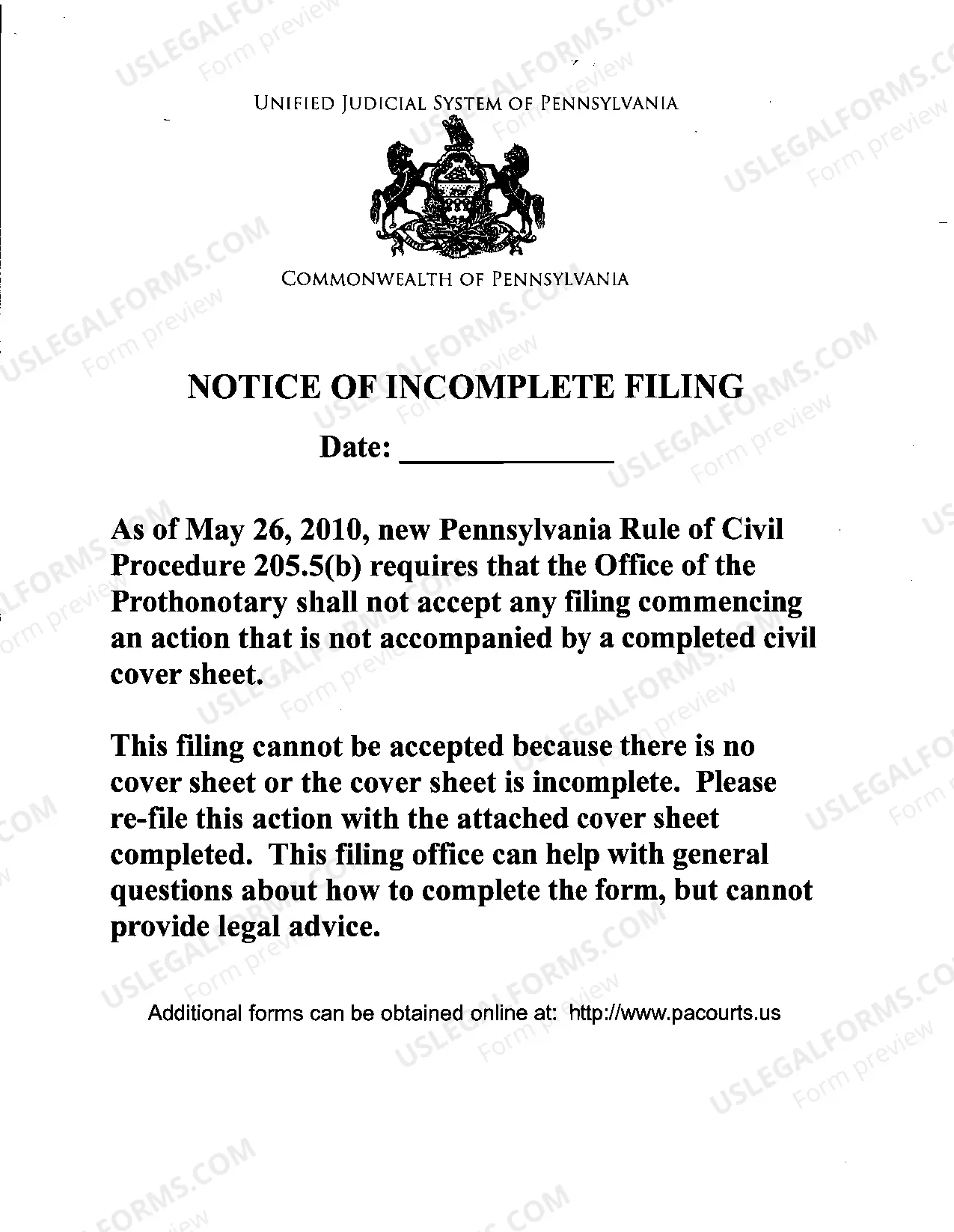 UNIFIED JUDICIAL SYSTEM OF PENNSYLVANIA

COMMONWEALTH OF PENNSYLVANIA

NOTICE OF INCOMPLETE FILING

Date: ____

As of May 26, 2010, new Pennsylvania Rule of Civil Procedure 205.5(b) requires that the Office of the Prothonotary shall not accept any filing commencing an action that is not accompanied by a completed civil cover sheet.

This filing cannot be accepted because there is no cover sheet or the cover sheet is incomplete. Please re-file this action with the attached cover sheet completed. This filing office can help with general questions about how to complete the form, but cannot provide legal advice.

Additional forms can be obtained online at: http://www.pacourts.us

USLEGALFORMS.COM
Form preview